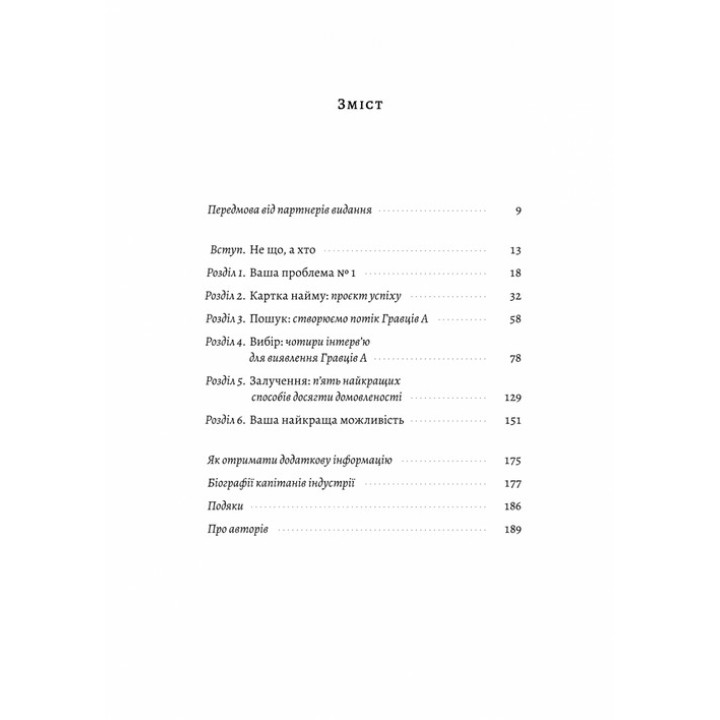 Зміст

Передмова від партнерів видання 9

Вступ. Не що, а хто 13

Розділ 1. Ваша проблема № 1 18

Розділ 2. Картка найму: проєкт успіху 32

Розділ 3. Пошук: створюємо потік Гравців А 58

Розділ 4. Вибір: чотири інтерв'ю для виявлення Гравців А 78

Розділ 5. Залучення: п'ять найкращих способів досягти домовленості 129

Розділ 6. Ваша найкраща можливість 151

Як отримати додаткову інформацію 175

Біографії капітанів індустрії 177

Подяки 186

Про авторів 189